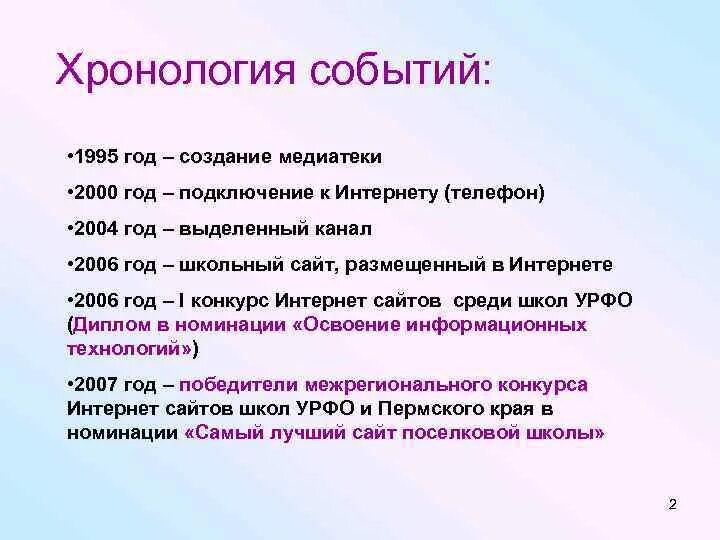 Хронология событий:

•1995 год – создание медиатеки

•2000 год – подключение к Интернету (телефон)

•2004 год – выделенный канал

•2006 год – школьный сайт, размещенный в Интернете

•2006 год – I конкурс Интернет сайтов среди школ УРФО (Диплом в номинации «Освоение информационных технологий»)

•2007 год – победители межрегионального конкурса Интернет сайтов школ УРФО и Пермского края в номинации «Самый лучший сайт поселковой школы»

2